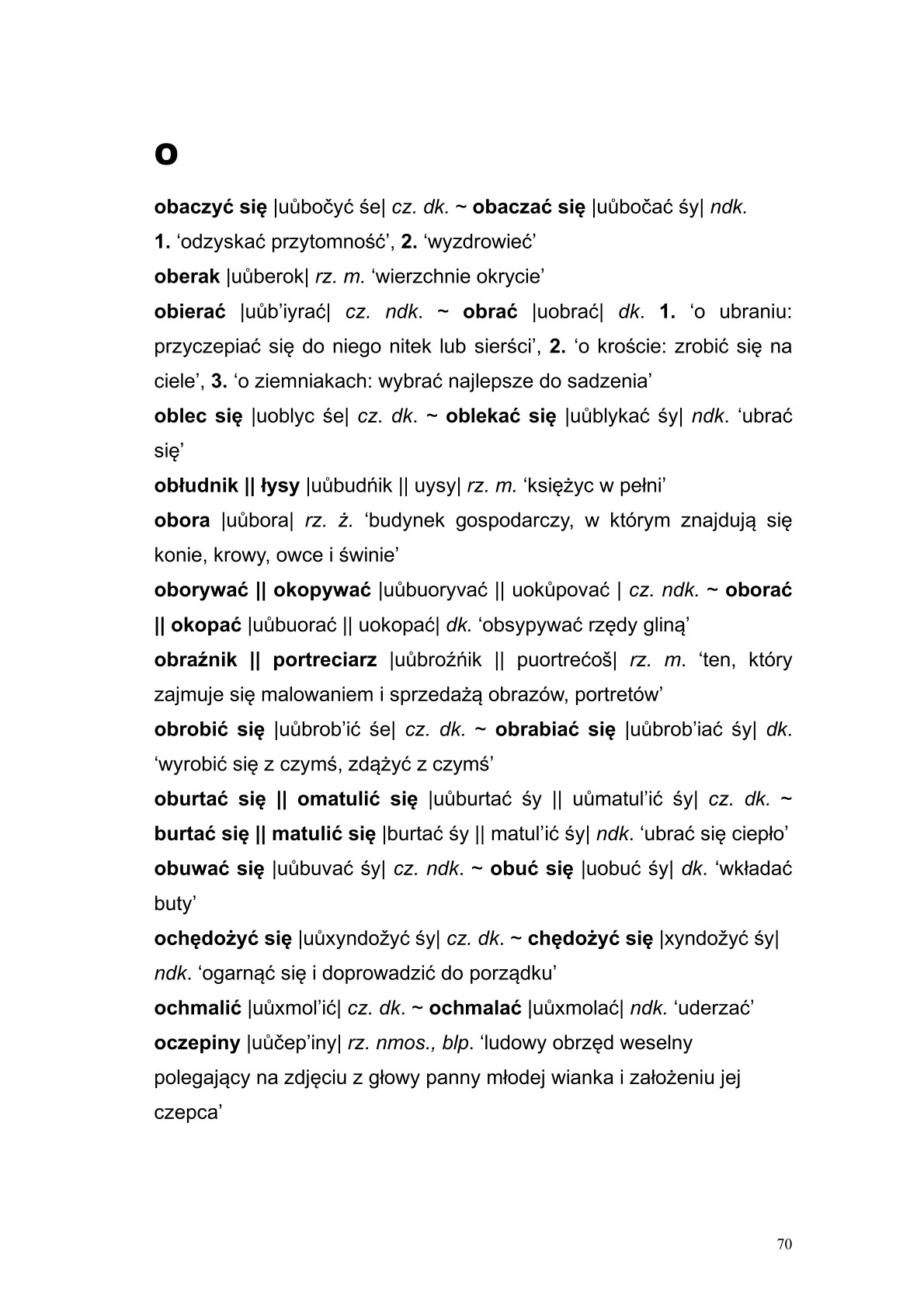 O

obaczyć się |uůbočyć śe| cz. dk. ~ obaczać się |uůbočać śy| ndk. 1. ‘odzyskać przytomność’, 2. ‘wyzdrowieć’

oberak |uůberok| rz. m. ‘wierzchnie okrycie’

obierać |uůb’iyrać| cz. ndk. ~ obrać |uobrać| dk. 1. ‘o ubraniu: przyczepiać się do niego nitek lub sierści’, 2. ‘o kroście: zrobić się na ciele’, 3. ‘o ziemniakach: wybrać najlepsze do sadzenia’

oblec się |uoblyc śe| cz. dk. ~ oblekać się |uůblykać śy| ndk. ‘ubrać się’

obłudnik || łysy |uůbudńik || uysy| rz. m. ‘księżyc w pełni’

obora |uůbora| rz. ż. ‘budynek gospodarczy, w którym znajdują się konie, krowy, owce i świnie’

oborywać || okopywać |uůbuoryvać || uokůpovać | cz. ndk. ~ oborać || okopać |uůbuorać || uokopać| dk. ‘obsypywać rzędy gliną’

obraźnik || portreciarz |uůbroźńik || puortrećoš| rz. m. ‘ten, który zajmuje się malowaniem i sprzedażą obrazów, portretów’

obrobić się |uůbrob’ić śe| cz. dk. ~ obrabiać się |uůbrob’iać śy| dk. ‘wyrobić się z czymś, zdążyć z czymś’

oburtać się || omatulić się |uůburtać śy || uůmatul’ić śy| cz. dk. ~ burtać się || matulić się |burtać śy || matul’ić śy| ndk. ‘ubrać się ciepło’

obuwać się |uůbuvać śy| cz. ndk. ~ obuć się |uobuć śy| dk. ‘wkładać buty’

ochędożyć się |uůxyndožyć śy| cz. dk. ~ chędożyć się |xyndožyć śy| ndk. ‘ogarnąć się i doprowadzić do porządku’

ochmalić |uůxmol’ić| cz. dk. ~ ochmalać |uůxmolać| ndk. ‘uderzać’

oczepiny |uůčep’iny| rz. nmos., blp. ‘ludowy obrzęd weselny polegający na zdjęciu z głowy panny młodej wianka i założeniu jej czepca’

70